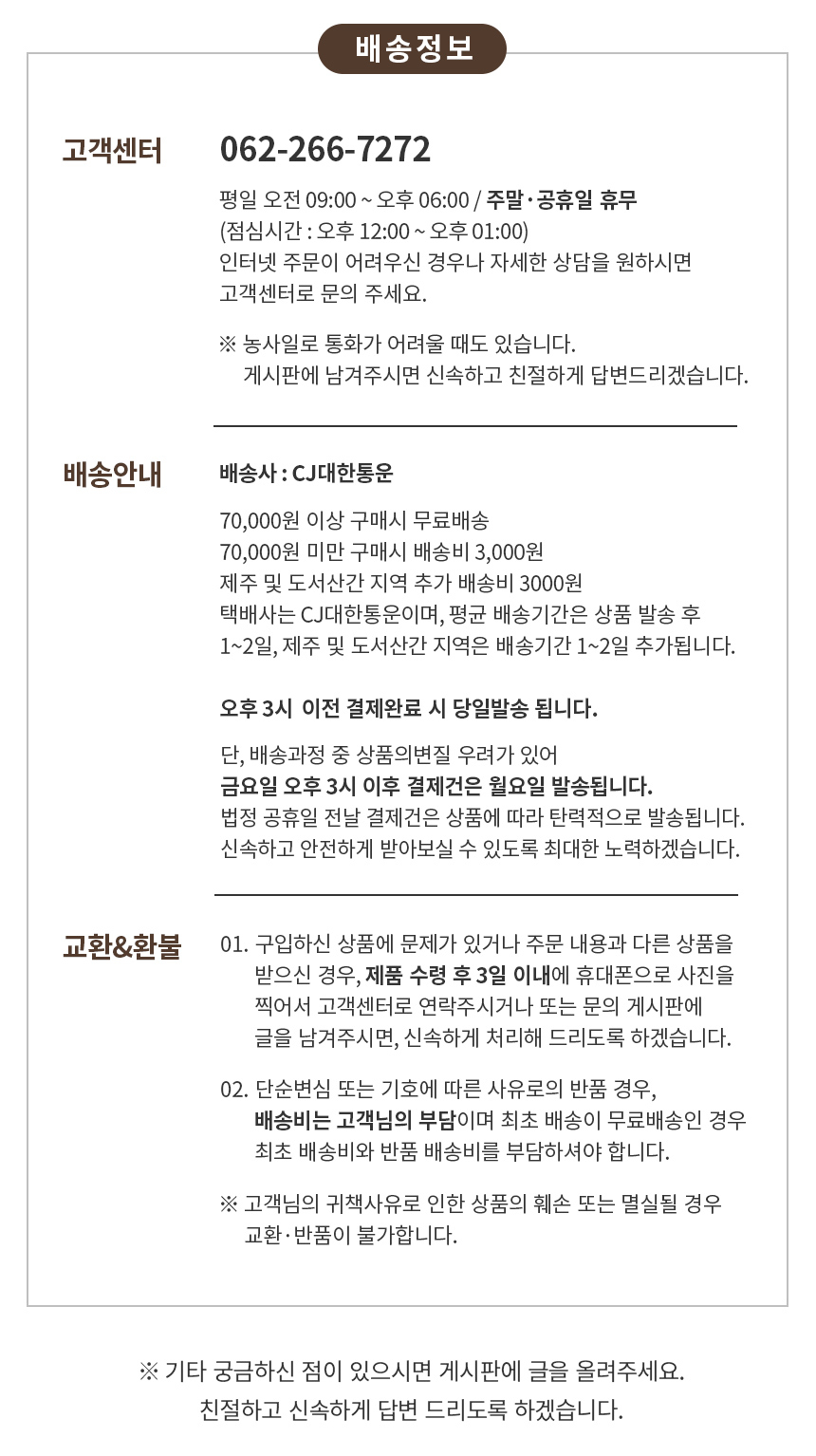 배송정보

고객센터

062-266-7272

평일 오전 09:00 ~ 오후 06:00 / 주말·공휴일 휴무
(점심시간 : 오후 12:00 ~ 오후 01:00)
인터넷 주문이 어려우신 경우나 자세한 상담을 원하시면
고객센터로 문의 주세요.

※ 농사일로 통화가 어려울 때도 있습니다.
게시판에 남겨주시면 신속하고 친절하게 답변드리겠습니다.

배송안내

배송사 : CJ대한통운

70,000원 이상 구매시 무료배송
70,000원 미만 구매시 배송비 3,000원
제주 및 도서산간 지역 추가 배송비 3000원
택배사는 CJ대한통운이며, 평균 배송기간은 상품 발송 후
1~2일, 제주 및 도서산간 지역은 배송기간 1~2일 추가됩니다.

오후 3시 이전 결제완료 시 당일발송 됩니다.

단, 배송과정 중 상품의변질 우려가 있어
금요일 오후 3시 이후 결제건은 월요일 발송됩니다.
법정 공휴일 전날 결제건은 상품에 따라 탄력적으로 발송됩니다.
신속하고 안전하게 받아보실 수 있도록 최대한 노력하겠습니다.

교환&환불

01. 구입하신 상품에 문제가 있거나 주문 내용과 다른 상품을 받으신 경우, 제품 수령 후 3일 이내에 휴대폰으로 사진을 찍어서 고객센터로 연락주시거나 또는 문의 게시판에 글을 남겨주시면, 신속하게 처리해 드리도록 하겠습니다.

02. 단순변심 또는 기호에 따른 사유로의 반품 경우, 배송비는 고객님의 부담이며 최초 배송이 무료배송인 경우 최초 배송비와 반품 배송비를 부담하셔야 합니다.

※ 고객님의 귀책사유로 인한 상품의 훼손 또는 멸실될 경우
교환·반품이 불가합니다.

※ 기타 궁금하신 점이 있으시면 게시판에 글을 올려주세요.
친절하고 신속하게 답변 드리도록 하겠습니다.